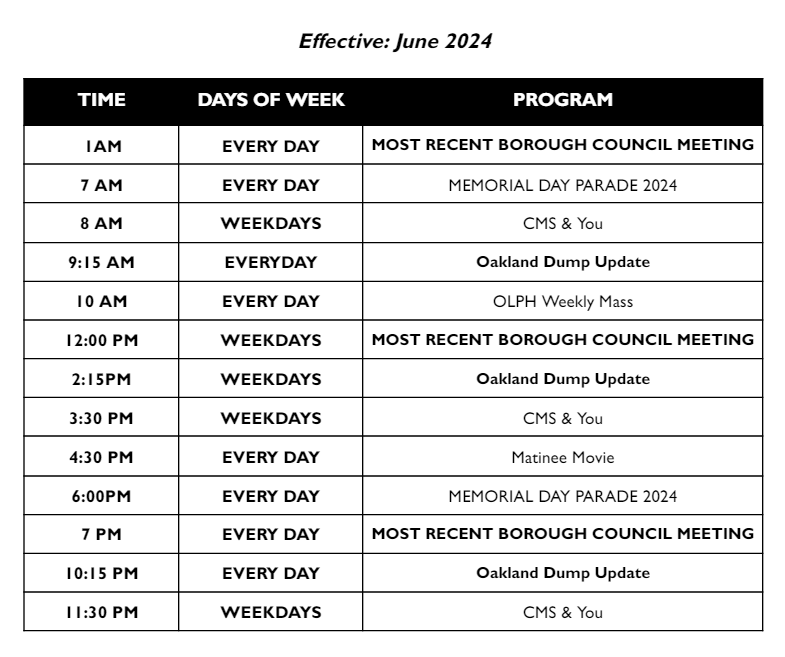 Effective: June 2024

| TIME | DAYS OF WEEK | PROGRAM |
|---|---|---|
| 1AM | EVERY DAY | MOST RECENT BOROUGH COUNCIL MEETING |
| 7 AM | EVERY DAY | MEMORIAL DAY PARADE 2024 |
| 8 AM | WEEKDAYS | CMS & You |
| 9:15 AM | EVERYDAY | Oakland Dump Update |
| 10 AM | EVERY DAY | OLPH Weekly Mass |
| 12:00 PM | WEEKDAYS | MOST RECENT BOROUGH COUNCIL MEETING |
| 2:15PM | WEEKDAYS | Oakland Dump Update |
| 3:30 PM | WEEKDAYS | CMS & You |
| 4:30 PM | EVERY DAY | Matinee Movie |
| 6:00PM | EVERY DAY | MEMORIAL DAY PARADE 2024 |
| 7 PM | EVERY DAY | MOST RECENT BOROUGH COUNCIL MEETING |
| 10:15 PM | EVERY DAY | Oakland Dump Update |
| 11:30 PM | WEEKDAYS | CMS & You |